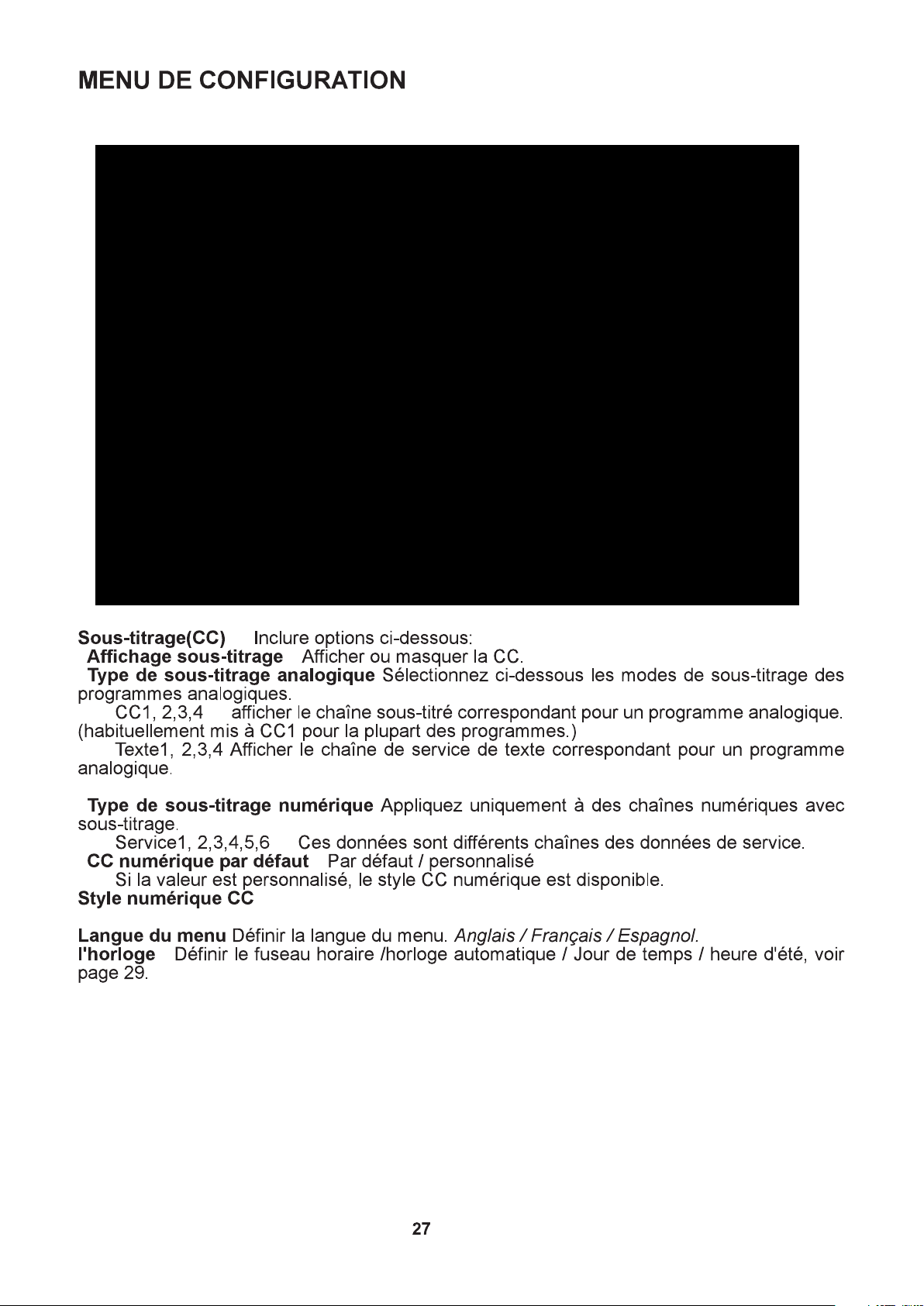 MENU DE CONFIGURATION

Sous-titrage(CC) Inclure options ci-dessous:

Affichage sous-titrage Afficher ou masquer la CC.

Type de sous-titrage analogique Sélectionnez ci-dessous les modes de sous-titrage des programmes analogiques.

CC1, 2,3,4 afficher le chaîne sous-titré correspondant pour un programme analogique. (habituellement mis à CC1 pour la plupart des programmes.)

Texte1, 2,3,4 Afficher le chaîne de service de texte correspondant pour un programme analogique.

Type de sous-titrage numérique Appliquez uniquement à des chaînes numériques avec sous-titrage.

Service1, 2,3,4,5,6 Ces données sont différents chaînes des données de service.

CC numérique par défaut Par défaut / personnalisé

Si la valeur est personnalisé, le style CC numérique est disponible.

Style numérique CC

Langue du menu Définir la langue du menu. Anglais / Français / Espagnol.

l'horloge Définir le fuseau horaire /horloge automatique / Jour de temps / heure d'été, voir page 29.

27